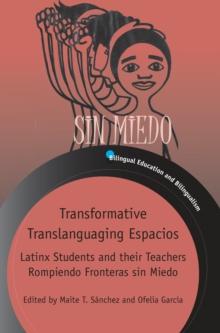 SIN MIEDO

Bilingual Education and Bilingualism

Transformative Translanguaging Espacios

Latinx Students and their Teachers Rompiendo Fronteras sin Miedo

Edited by Maite T. Sánchez and Ofelia García